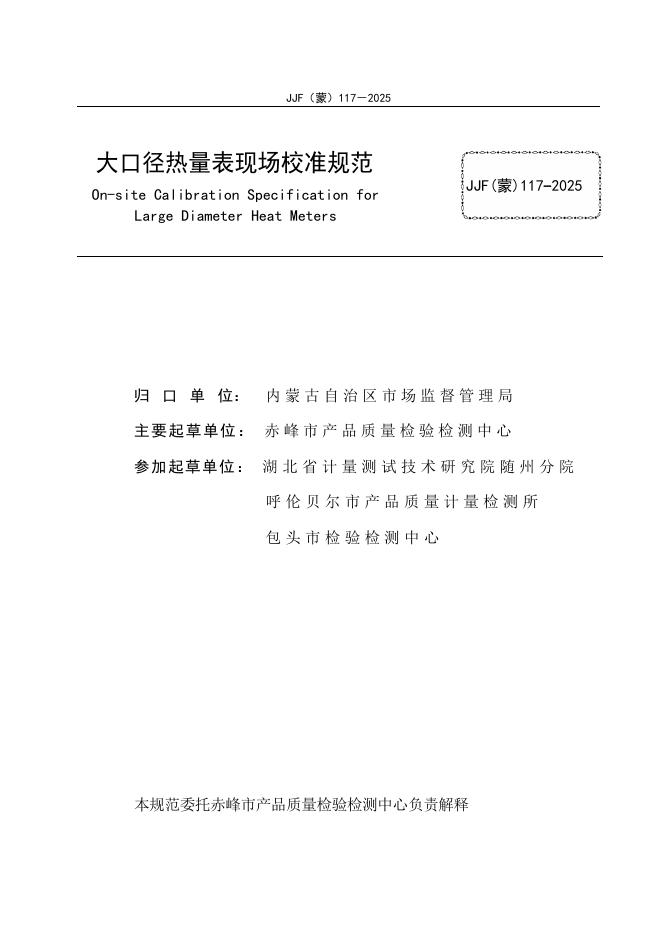 JJF（蒙）117—2025

大口径热量表现场校准规范

On-site Calibration Specification for Large Diameter Heat Meters

JJF(蒙)117-2025

归 口 单 位： 内蒙古自治区市场监督管理局

主要起草单位： 赤峰市产品质量检验检测中心

参加起草单位： 湖北省计量测试技术研究院随州分院

呼伦贝尔市产品质量计量检测所

包头市检验检测中心

本规范委托赤峰市产品质量检验检测中心负责解释